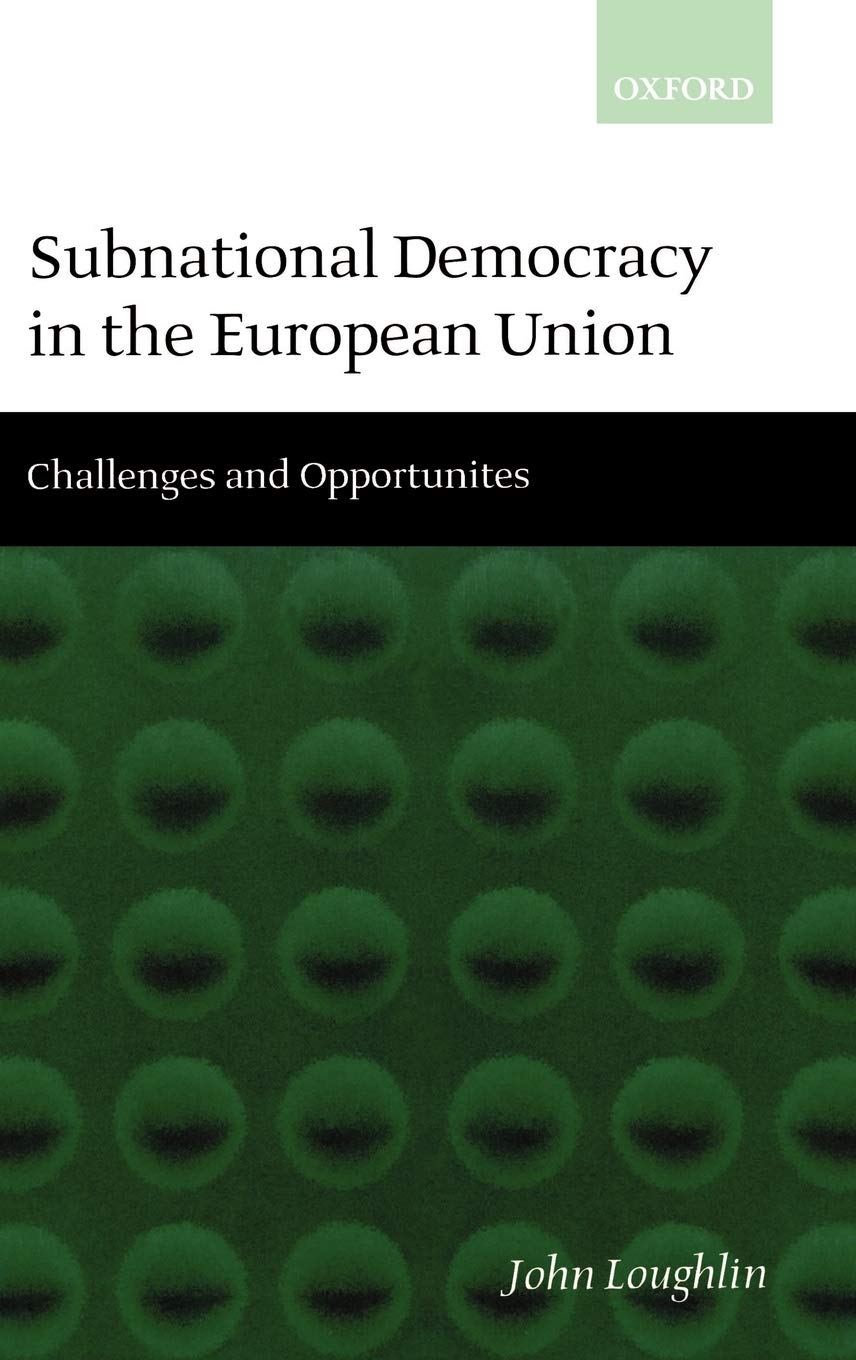 OXFORD

Subnational Democracy in the European Union

Challenges and Opportunites

John Loughlin